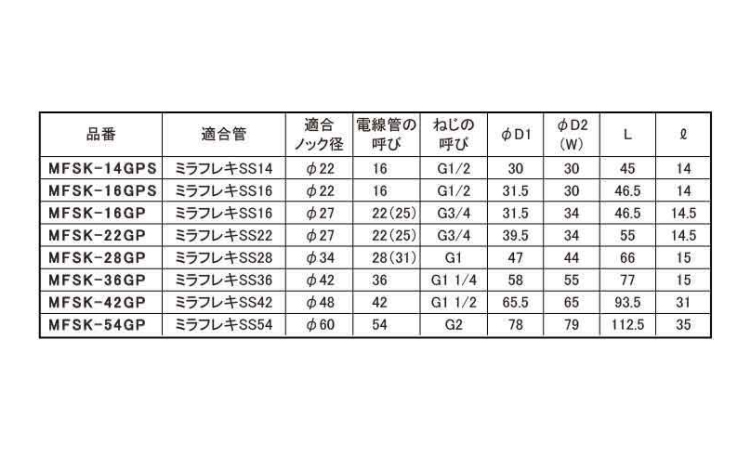 | 品番 | 適合管 | 適合ノック径 | 電線管の呼び | ねじの呼び | φD1 | φD2 (W) | L | ℓ |
|---|---|---|---|---|---|---|---|---|
| MFSK-14GPS | ミラフレキSS14 | φ22 | 16 | G1/2 | 30 | 30 | 45 | 14 |
| MFSK-16GPS | ミラフレキSS16 | φ22 | 16 | G1/2 | 31.5 | 30 | 46.5 | 14 |
| MFSK-16GP | ミラフレキSS16 | φ27 | 22(25) | G3/4 | 31.5 | 34 | 46.5 | 14.5 |
| MFSK-22GP | ミラフレキSS22 | φ27 | 22(25) | G3/4 | 39.5 | 34 | 55 | 14.5 |
| MFSK-28GP | ミラフレキSS28 | φ34 | 28(31) | G1 | 47 | 44 | 66 | 15 |
| MFSK-36GP | ミラフレキSS36 | φ42 | 36 | G1 1/4 | 58 | 55 | 77 | 15 |
| MFSK-42GP | ミラフレキSS42 | φ48 | 42 | G1 1/2 | 65.5 | 65 | 93.5 | 31 |
| MFSK-54GP | ミラフレキSS54 | φ60 | 54 | G2 | 78 | 79 | 112.5 | 35 |